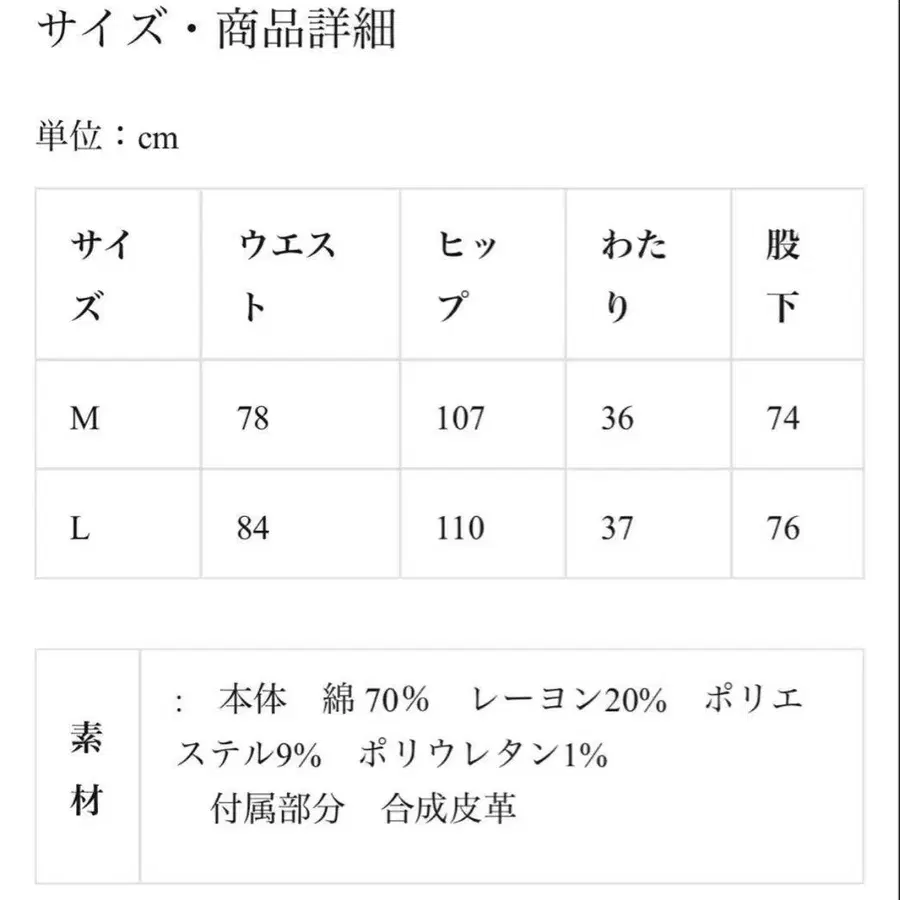 サイズ・商品詳細

単位：cm

| サイズ | ウエスト | ヒップ | わたり | 股下 |
|---|---|---|---|---|
| M | 78 | 107 | 36 | 74 |
| L | 84 | 110 | 37 | 76 |

| 素材 | : 本体 綿 70% レーヨン20% ポリエステル9% ポリウレタン1% 付属部分 合成皮革 |
|---|---|